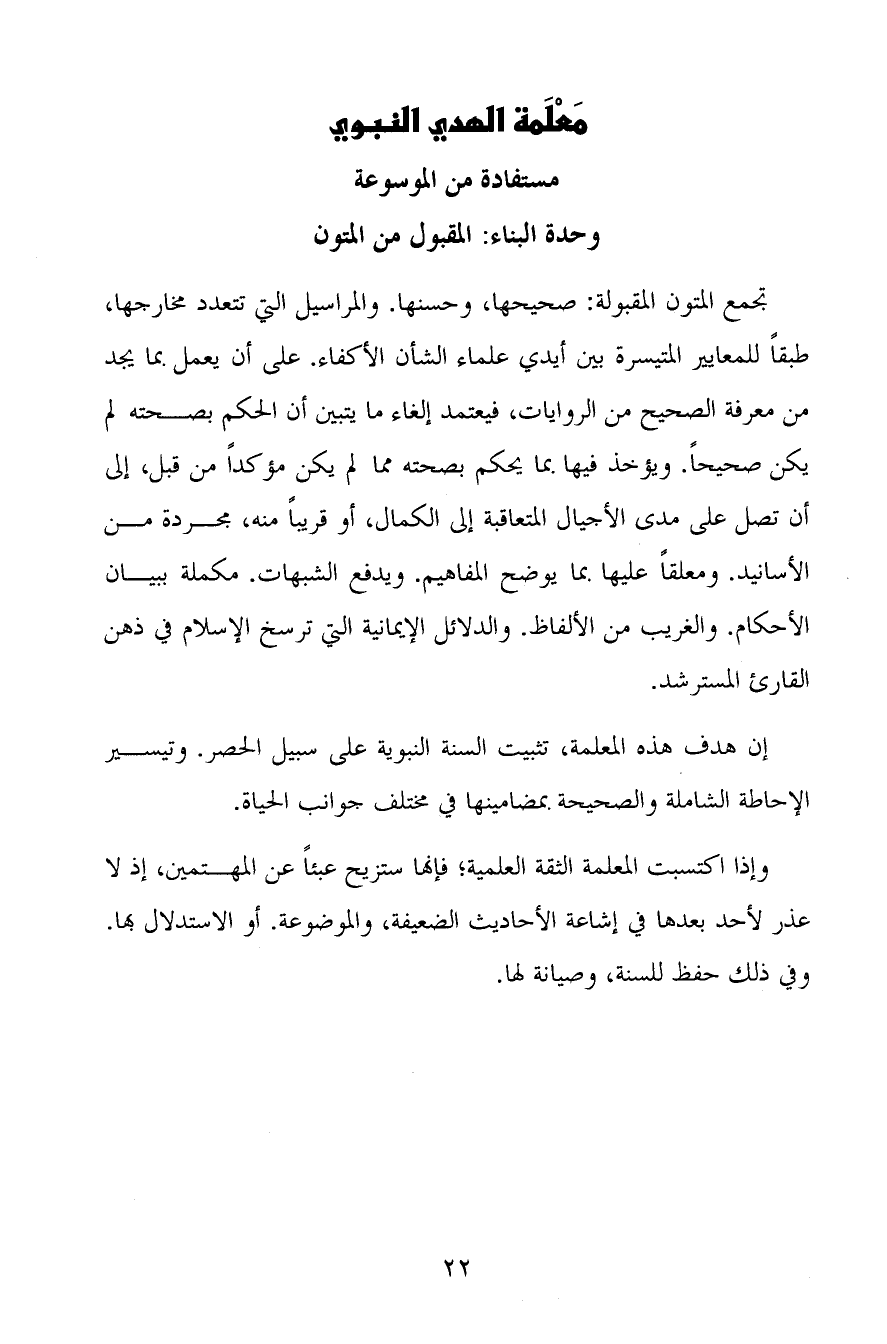 مَعْلَمة الهدي النبوي

مستفادة من الموسوعة

وحدة البناء: المقبول من المتون

تجمع المتون المقبولة: صحيحها، وحسنها. والمراسيل التي تتعدد مخارجها، طبقاً للمعايير المتيسرة بين أيدي علماء الشأن الأكفاء. على أن يعمل بما يجد من معرفة الصحيح من الروايات، فيعتمد إلغاء ما يتبين أن الحكم بصحته لم يكن صحيحاً. ويؤخذ فيها بما يحكم بصحته مما لم يكن مؤكداً من قبل، إلى أن تصل على مدى الأجيال المتعاقبة إلى الكمال، أو قريباً منه، مجردة من الأسانيد. ومعلقاً عليها بما يوضح المفاهيم. ويدفع الشبهات. مكملة ببيان الأحكام. والغريب من الألفاظ. والدلائل الإيمانية التي ترسخ الإسلام في ذهن القارئ المسترشد.

إن هدف هذه المعلمة، تثبيت السنة النبوية على سبيل الحصر. وتيسير الإحاطة الشاملة والصحيحة بمضامينها في مختلف جوانب الحياة.

وإذا اكتسبت المعلمة الثقة العلمية؛ فإنها ستزيح عبئاً عن المهتمين، إذ لا عذر لأحد بعدها في إشاعة الأحاديث الضعيفة، والموضوعة. أو الاستدلال بها. وفي ذلك حفظ للسنة، وصيانة لها.

٢٢